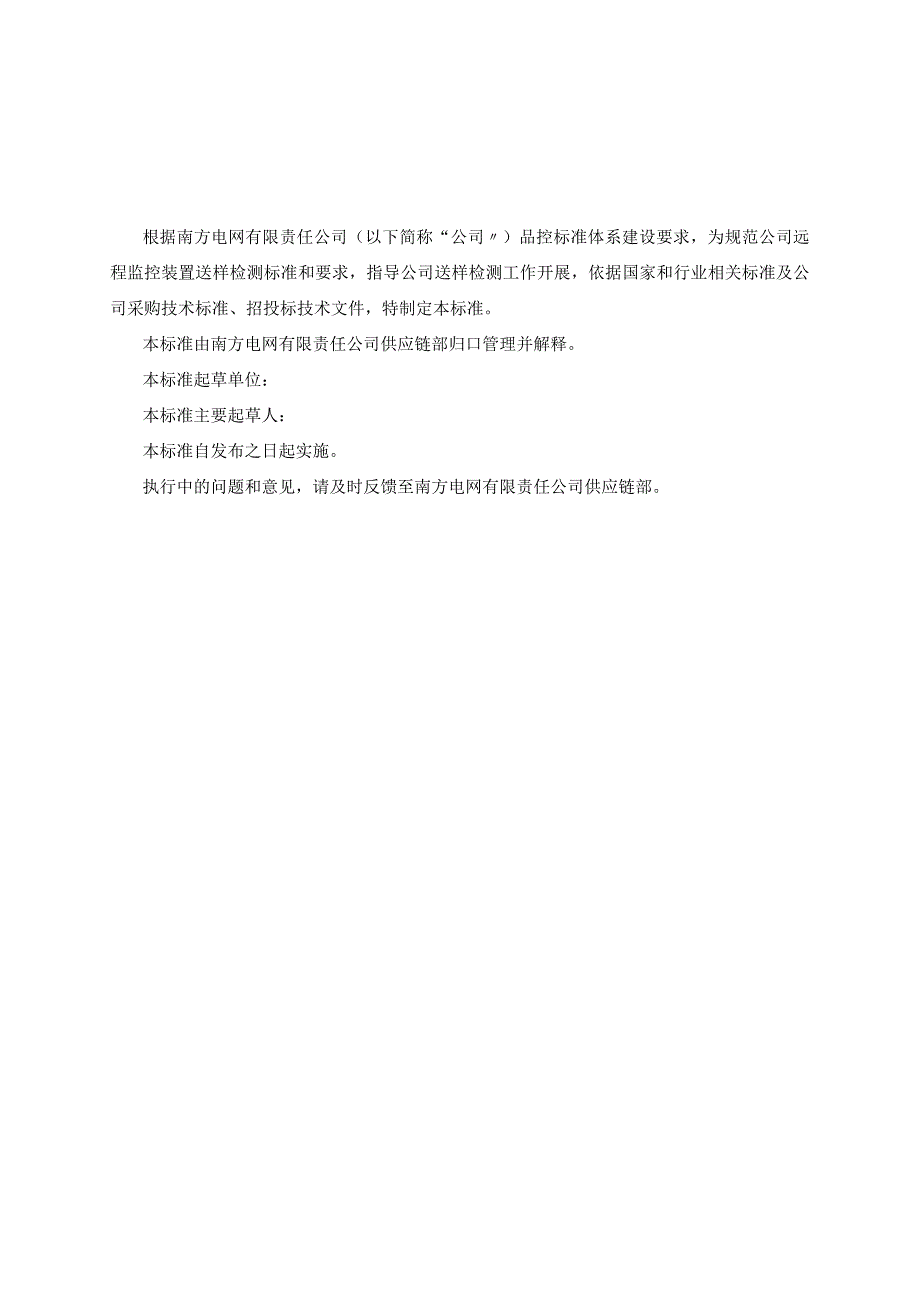 根据南方电网有限责任公司（以下简称“公司〃）品控标准体系建设要求，为规范公司远程监控装置送样检测标准和要求，指导公司送样检测工作开展，依据国家和行业相关标准及公司采购技术标准、招投标技术文件，特制定本标准。

本标准由南方电网有限责任公司供应链部归口管理并解释。

本标准起草单位：

本标准主要起草人：

本标准自发布之日起实施。

执行中的问题和意见，请及时反馈至南方电网有限责任公司供应链部。